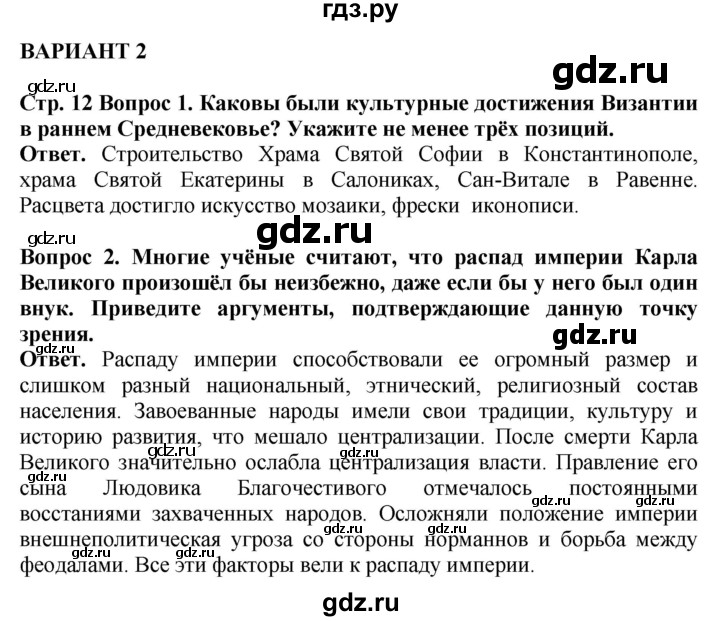 гдз.ру

ВАРИАНТ 2

gdz.ru

gdz.ru

Стр. 12 Вопрос 1. Каковы были культурные достижения Византии в раннем Средневековье? Укажите не менее трёх позиций.

Ответ. Строительство Храма Святой Софии в Константинополе, храма Святой Екатерины в Салониках, Сан-Витале в Равенне. Расцвета достигло искусство мозаики, фрески иконописи.

gdz.ru

gdz.ru

Вопрос 2. Многие учёные считают, что распад империи Карла Великого произошёл бы неизбежно, даже если бы у него был один внук. Приведите аргументы, подтверждающие данную точку зрения.

gdz.ru

gdz.ru

Ответ. Распаду империи способствовали ее огромный размер и слишком разный национальный, этнический, религиозный состав населения. Завоеванные народы имели свои традиции, культуру и историю развития, что мешало централизации. После смерти Карла Великого значительно ослабла централизация власти. Правление его сына Людовика Благочестивого отмечалось постоянными восстаниями захваченных народов. Осложняли положение империи внешнеполитическая угроза со стороны норманнов и борьба между феодалами. Все эти факторы вели к распаду империи.

gdz.ru gdz.ru gdz.ru gdz.ru gdz.ru gdz.ru gdz.ru

gdz.ru